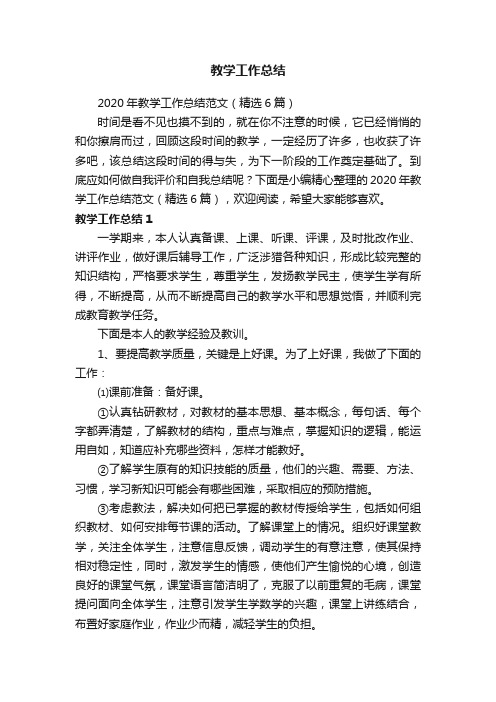 教学工作总结

2020年教学工作总结范文（精选6篇）

时间是看不见也摸不到的，就在你不注意的时候，它已经悄悄的和你擦肩而过，回顾这段时间的教学，一定经历了许多，也收获了许多吧，该总结这段时间的得与失，为下一阶段的工作奠定基础了。到底应如何做自我评价和自我总结呢？下面是小编精心整理的2020年教学工作总结范文（精选6篇），欢迎阅读，希望大家能够喜欢。

教学工作总结1

一学期来，本人认真备课、上课、听课、评课，及时批改作业、讲评作业，做好课后辅导工作，广泛涉猎各种知识，形成比较完整的知识结构，严格要求学生，尊重学生，发扬教学民主，使学生学有所得，不断提高，从而不断提高自己的教学水平和思想觉悟，并顺利完成教育教学任务。

下面是本人的教学经验及教训。

1、要提高教学质量，关键是上好课。为了上好课，我做了下面的工作：

⑴课前准备：备好课。

①认真钻研教材，对教材的基本思想、基本概念，每句话、每个字都弄清楚，了解教材的结构，重点与难点，掌握知识的逻辑，能运用自如，知道应补充哪些资料，怎样才能教好。

②了解学生原有的知识技能的质量，他们的兴趣、需要、方法、习惯，学习新知识可能会有哪些困难，采取相应的预防措施。

③考虑教法，解决如何把已掌握的教材传授给学生，包括如何组织教材、如何安排每节课的活动。了解课堂上的情况。组织好课堂教学，关注全体学生，注意信息反馈，调动学生的有意注意，使其保持相对稳定性，同时，激发学生的情感，使他们产生愉悦的心境，创造良好的课堂气氛，课堂语言简洁明了，克服了以前重复的毛病，课堂提问面向全体学生，注意引发学生学数学的兴趣，课堂上讲练结合，布置好家庭作业，作业少而精，减轻学生的负担。